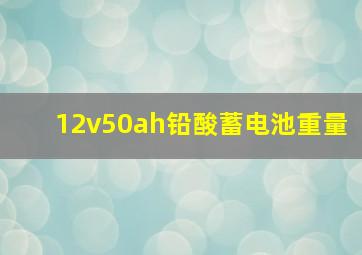 12v50ah铅酸蓄电池重量